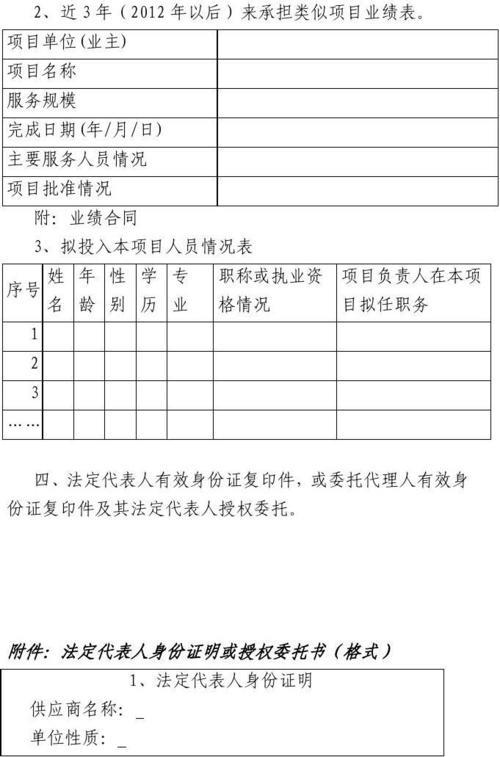 2、近 3 年（2012 年以后）来承担类似项目业绩表。

| 项目单位(业主) | |
|---|---|
| 项目名称 | |
| 服务规模 | |
| 完成日期(年/月/日) | |
| 主要服务人员情况 | |
| 项目批准情况 | |

附：业绩合同

3、拟投入本项目人员情况表

| 序号 | 姓名 | 年龄 | 性别 | 学历 | 专业 | 职称或执业资格情况 | 项目负责人在本项目拟任职务 |
|---|---|---|---|---|---|---|---|
| 1 | | | | | | | |
| 2 | | | | | | | |
| 3 | | | | | | | |
| …… | | | | | | | |

四、法定代表人有效身份证复印件，或委托代理人有效身份证复印件及其法定代表人授权委托。

附件：法定代表人身份证明或授权委托书（格式）

1、法定代表人身份证明

供应商名称：_

单位性质：_